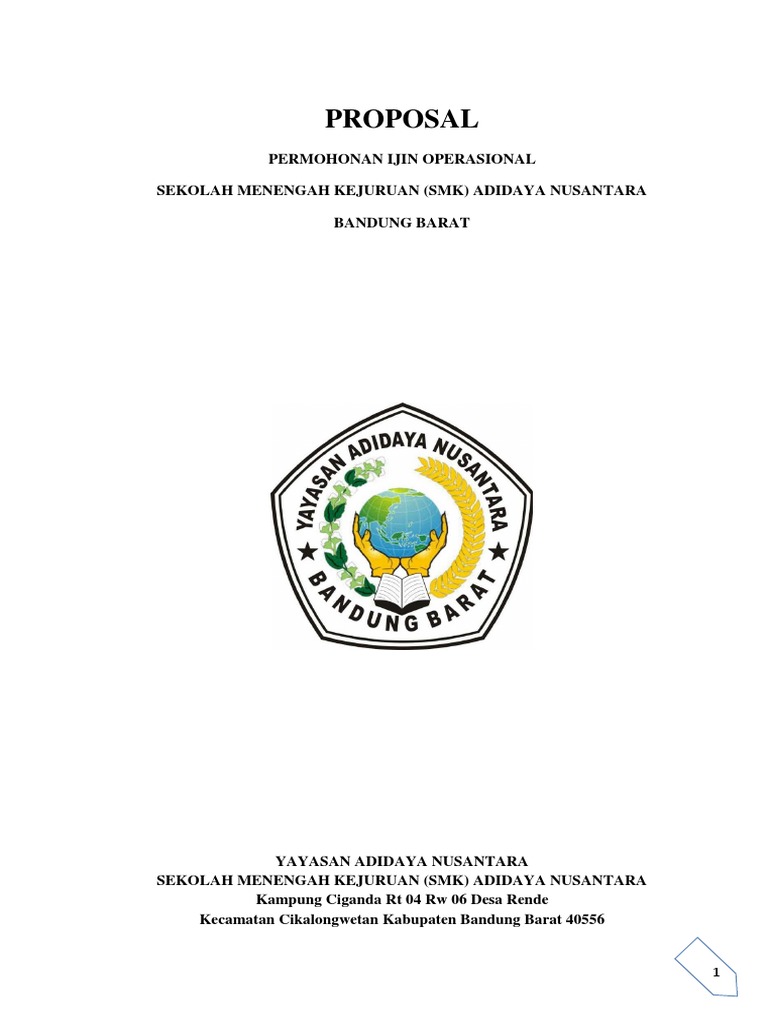 PROPOSAL

PERMOHONAN IJIN OPERASIONAL

SEKOLAH MENENGAH KEJURUAN (SMK) ADIDAYA NUSANTARA

BANDUNG BARAT

YAYASAN ADIDAYA NUSANTARA

BANDUNG BARAT

YAYASAN ADIDAYA NUSANTARA
SEKOLAH MENENGAH KEJURUAN (SMK) ADIDAYA NUSANTARA
Kampung Ciganda Rt 04 Rw 06 Desa Rende
Kecamatan Cikalongwetan Kabupaten Bandung Barat 40556

1